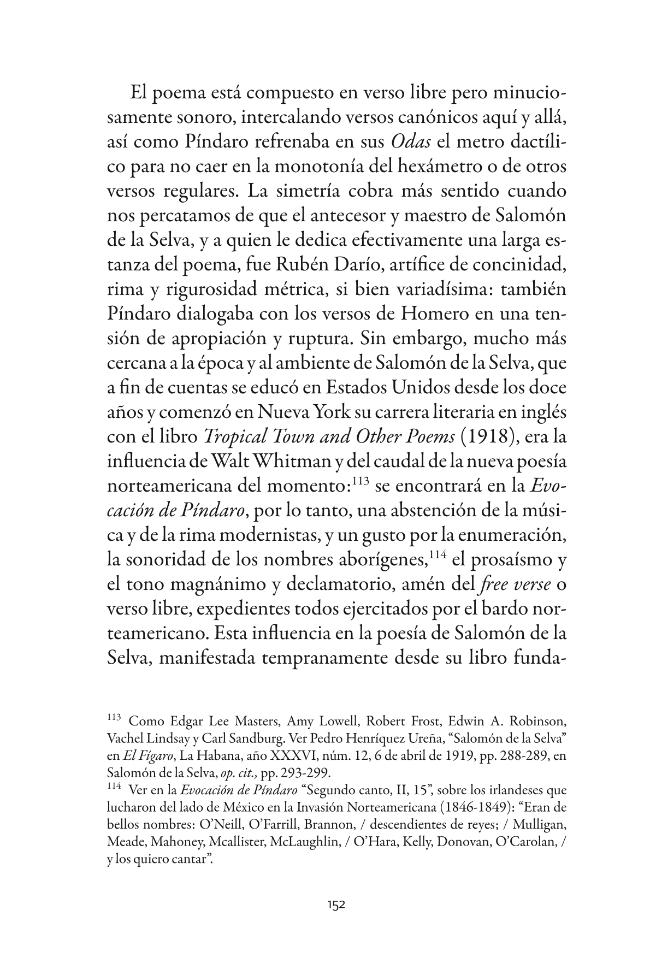 El poema está compuesto en verso libre pero minuciosamente sonoro, intercalando versos canónicos aquí y allá, así como Píndaro refrenaba en sus Odas el metro dactílico para no caer en la monotonía del hexámetro o de otros versos regulares. La simetría cobra más sentido cuando nos percatamos de que el antecesor y maestro de Salomón de la Selva, y a quien le dedica efectivamente una larga estanza del poema, fue Rubén Darío, artífice de concinidad, rima y rigurosidad métrica, si bien variadísima: también Píndaro dialogaba con los versos de Homero en una tensión de apropiación y ruptura. Sin embargo, mucho más cercana a la época y al ambiente de Salomón de la Selva, que a fin de cuentas se educó en Estados Unidos desde los doce años y comenzó en Nueva York su carrera literaria en inglés con el libro Tropical Town and Other Poems (1918), era la influencia de Walt Whitman y del caudal de la nueva poesía norteamericana del momento:$^{113}$ se encontrará en la Evocación de Píndaro, por lo tanto, una abstención de la música y de la rima modernistas, y un gusto por la enumeración, la sonoridad de los nombres aborígenes,$^{114}$ el prosaísmo y el tono magnánimo y declamatorio, amén del free verse o verso libre, expedientes todos ejercitados por el bardo norteamericano. Esta influencia en la poesía de Salomón de la Selva, manifestada tempranamente desde su libro funda-

$^{113}$ Como Edgar Lee Masters, Amy Lowell, Robert Frost, Edwin A. Robinson, Vachel Lindsay y Carl Sandburg. Ver Pedro Henríquez Ureña, "Salomón de la Selva" en El Fígaro, La Habana, año XXXVI, núm. 12, 6 de abril de 1919, pp. 288-289, en Salomón de la Selva, op. cit., pp. 293-299.

$^{114}$ Ver en la Evocación de Píndaro "Segundo canto, II, 15", sobre los irlandeses que lucharon del lado de México en la Invasión Norteamericana (1846-1849): "Eran de bellos nombres: O'Neill, O'Farrill, Brannon, / descendientes de reyes; / Mulligan, Meade, Mahoney, Mcallister, McLaughlin, / O'Hara, Kelly, Donovan, O'Carolan, / y los quiero cantar".

152